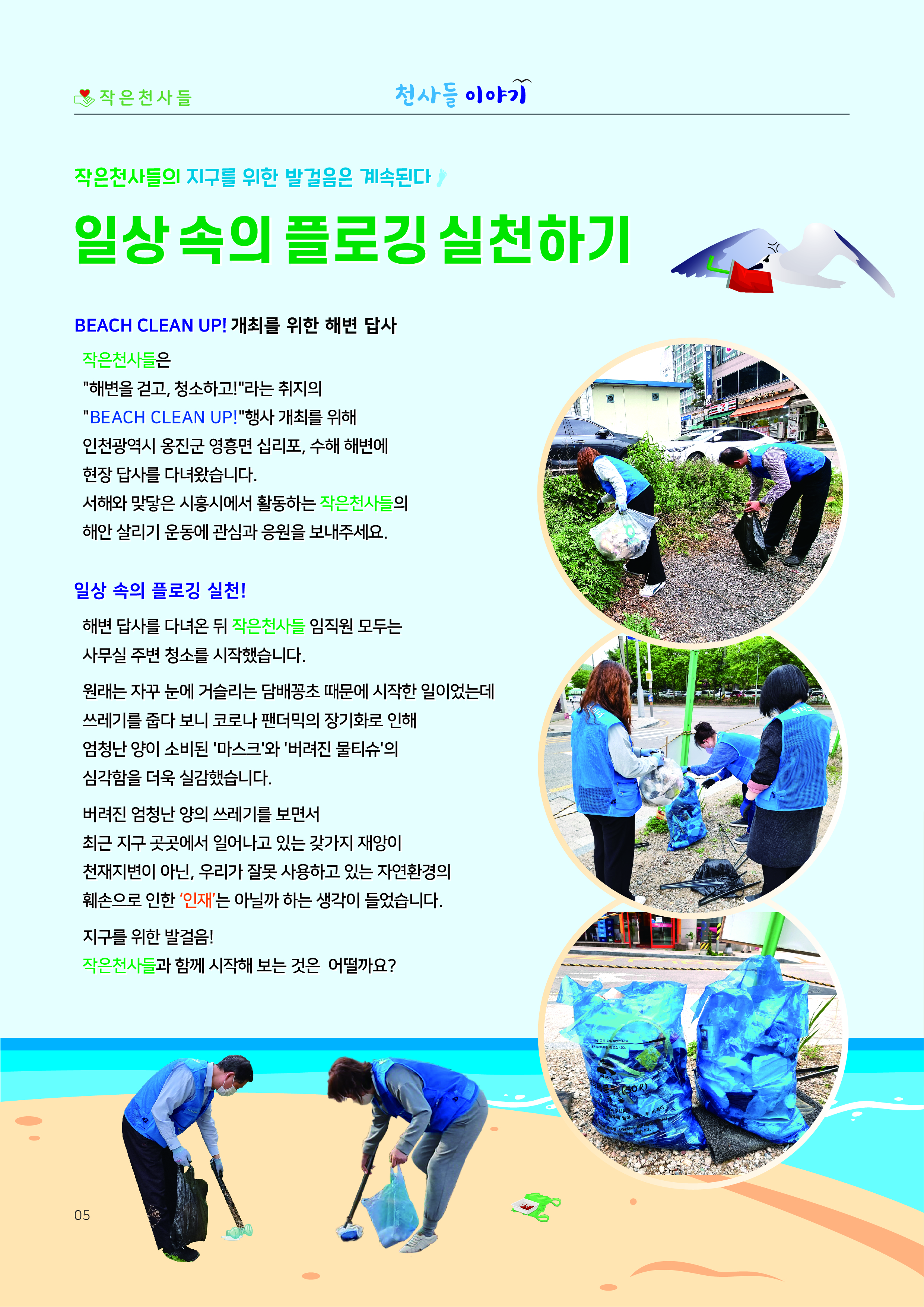 작은천사들

천사들 이야기

작은천사들의 지구를 위한 발걸음은 계속된다

일상 속의 플로깅 실천하기

BEACH CLEAN UP! 개최를 위한 해변 답사

작은천사들은
"해변을 걷고, 청소하고!"라는 취지의
"BEACH CLEAN UP!"행사 개최를 위해
인천광역시 옹진군 영흥면 십리포, 수해 해변에
현장 답사를 다녀왔습니다.
서해와 맞닿은 시흥시에서 활동하는 작은천사들의
해안 살리기 운동에 관심과 응원을 보내주세요.

일상 속의 플로깅 실천!

해변 답사를 다녀온 뒤 작은천사들 임직원 모두는
사무실 주변 청소를 시작했습니다.

원래는 자꾸 눈에 거슬리는 담배꽁초 때문에 시작한 일이었는데
쓰레기를 줍다 보니 코로나 팬더믹의 장기화로 인해
엄청난 양이 소비된 '마스크'와 '버려진 물티슈'의
심각함을 더욱 실감했습니다.

버려진 엄청난 양의 쓰레기를 보면서
최근 지구 곳곳에서 일어나고 있는 갖가지 재앙이
천재지변이 아닌, 우리가 잘못 사용하고 있는 자연환경의
훼손으로 인한 '인재'는 아닐까 하는 생각이 들었습니다.

지구를 위한 발걸음!
작은천사들과 함께 시작해 보는 것은 어떨까요?

05